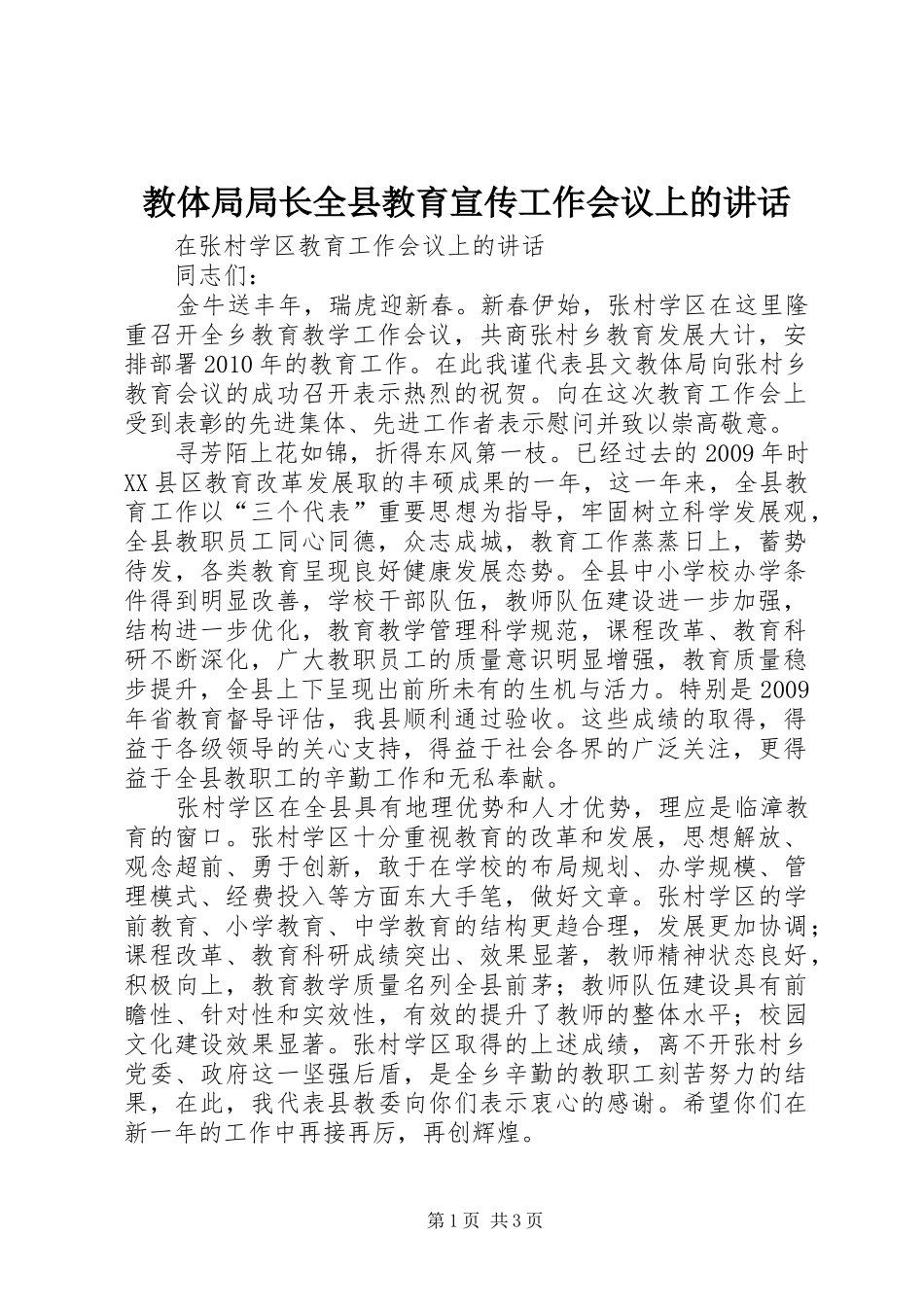 教体局局长全县教育宣传工作会议上的讲话

在张村学区教育工作会议上的讲话

同志们：

金牛送丰年，瑞虎迎新春。新春伊始，张村学区在这里隆重召开全乡教育教学工作会议，共商张村乡教育发展大计，安排部署2010年的教育工作。在此我谨代表县文教体局向张村乡教育会议的成功召开表示热烈的祝贺。向在这次教育工作会上受到表彰的先进集体、先进工作者表示慰问并致以崇高敬意。

寻芳陌上花如锦，折得东风第一枝。已经过去的2009年时XX县区教育改革发展取的丰硕成果的一年，这一年来，全县教育工作以“三个代表”重要思想为指导，牢固树立科学发展观，全县教职员工同心同德，众志成城，教育工作蒸蒸日上，蓄势待发，各类教育呈现良好健康发展态势。全县中小学校办学条件得到明显改善，学校干部队伍，教师队伍建设进一步加强，结构进一步优化，教育教学管理科学规范，课程改革、教育科研不断深化，广大教职员工的质量意识明显增强，教育质量稳步提升，全县上下呈现出前所未有的生机与活力。特别是2009年省教育督导评估，我县顺利通过验收。这些成绩的取得，得益于各级领导的关心支持，得益于社会各界的广泛关注，更得益于全县教职工的辛勤工作和无私奉献。

张村学区在全县具有地理优势和人才优势，理应是临漳教育的窗口。张村学区十分重视教育的改革和发展，思想解放、观念超前、勇于创新，敢于在学校的布局规划、办学规模、管理模式、经费投入等方面东大手笔，做好文章。张村学区的学前教育、小学教育、中学教育的结构更趋合理，发展更加协调；课程改革、教育科研成绩突出、效果显著，教师精神状态良好，积极向上，教育教学质量名列全县前茅；教师队伍建设具有前瞻性、针对性和实效性，有效的提升了教师的整体水平；校园文化建设效果显著。张村学区取得的上述成绩，离不开张村乡党委、政府这一坚强后盾，是全乡辛勤的教职工刻苦努力的结果，在此，我代表县教委向你们表示衷心的感谢。希望你们在新一年的工作中再接再厉，再创辉煌。

第1页 共3页